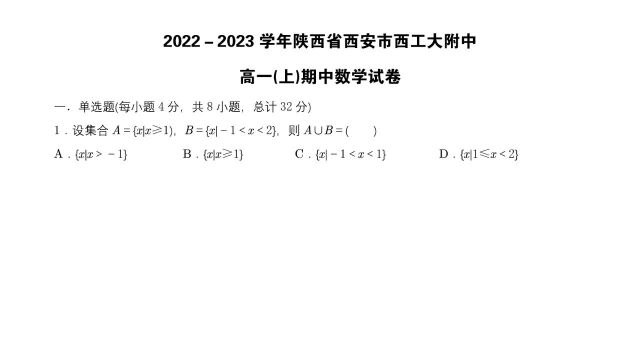 2022－2023 学年陕西省西安市西工大附中

高一(上)期中数学试卷

一．单选题(每小题 4 分，共 8 小题，总计 32 分)

1．设集合 $A=\{x|x\geqslant 1\}$，$B=\{x|-1<x<2\}$，则 $A\cup B=($　　$)$

A．$\{x|x>-1\}$　　B．$\{x|x\geqslant 1\}$　　C．$\{x|-1<x<1\}$　　D．$\{x|1\leqslant x<2\}$